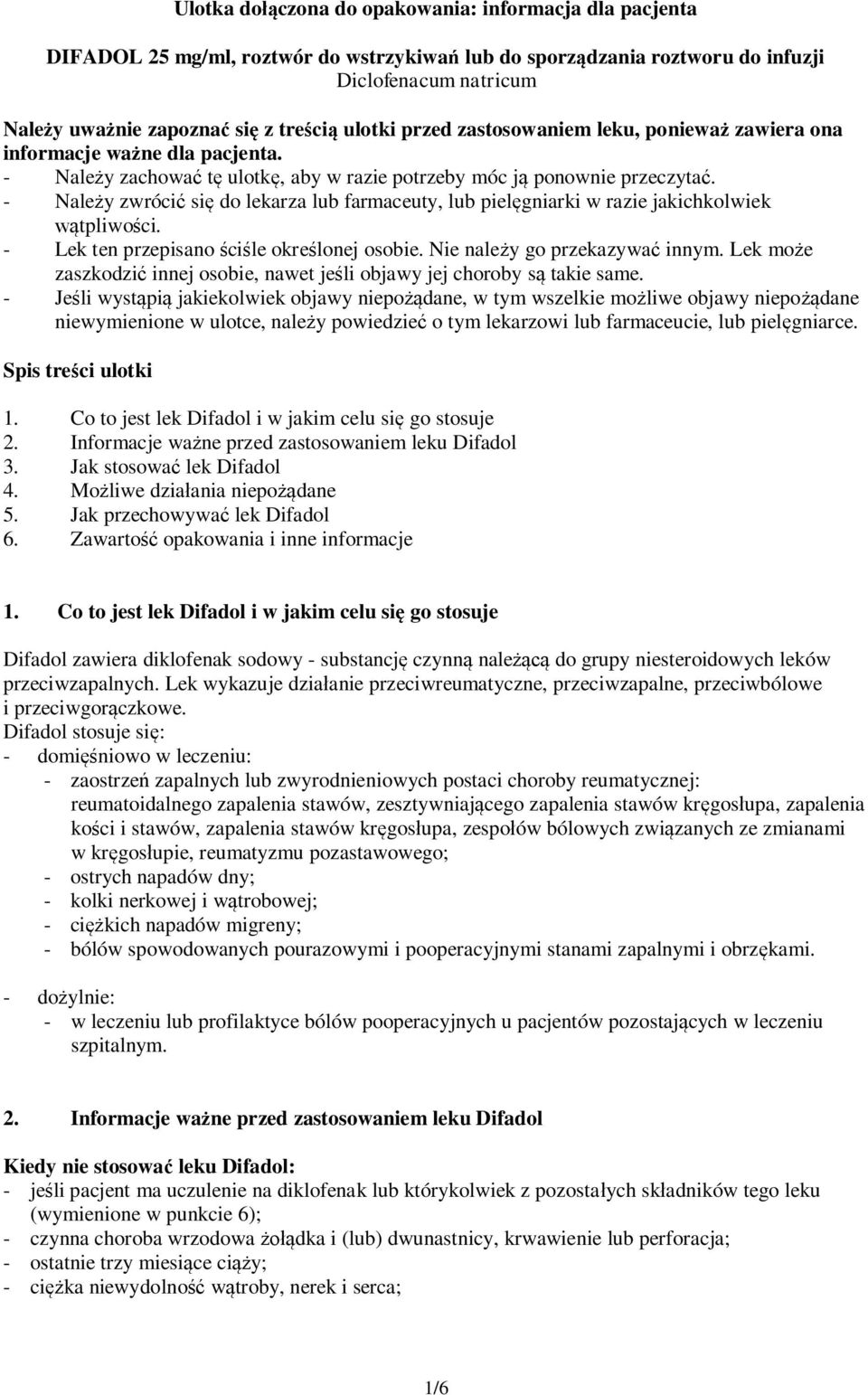 Ulotka dołączona do opakowania: informacja dla pacjenta

DIFADOL 25 mg/ml, roztwór do wstrzykiwań lub do sporządzania roztworu do infuzji
Diclofenacum natricum

Należy uważnie zapoznać się z treścią ulotki przed zastosowaniem leku, ponieważ zawiera ona informacje ważne dla pacjenta.
- Należy zachować tę ulotkę, aby w razie potrzeby móc ją ponownie przeczytać.
- Należy zwrócić się do lekarza lub farmaceuty, lub pielęgniarki w razie jakichkolwiek wątpliwości.
- Lek ten przepisano ściśle określonej osobie. Nie należy go przekazywać innym. Lek może zaszkodzić innej osobie, nawet jeśli objawy jej choroby są takie same.
- Jeśli wystąpią jakiekolwiek objawy niepożądane, w tym wszelkie możliwe objawy niepożądane niewymienione w ulotce, należy powiedzieć o tym lekarzowi lub farmaceucie, lub pielęgniarce.

Spis treści ulotki

1. Co to jest lek Difadol i w jakim celu się go stosuje
2. Informacje ważne przed zastosowaniem leku Difadol
3. Jak stosować lek Difadol
4. Możliwe działania niepożądane
5. Jak przechowywać lek Difadol
6. Zawartość opakowania i inne informacje

1. Co to jest lek Difadol i w jakim celu się go stosuje

Difadol zawiera diklofenak sodowy - substancję czynną należącą do grupy niesteroidowych leków przeciwzapalnych. Lek wykazuje działanie przeciwreumatyczne, przeciwzapalne, przeciwbólowe i przeciwgorączkowe.
Difadol stosuje się:
- domięśniowo w leczeniu:
- zaostrzeń zapalnych lub zwyrodnieniowych postaci choroby reumatycznej: reumatoidalnego zapalenia stawów, zesztywniającego zapalenia stawów kręgosłupa, zapalenia kości i stawów, zapalenia stawów kręgosłupa, zespołów bólowych związanych ze zmianami w kręgosłupie, reumatyzmu pozastawowego;
- ostrych napadów dny;
- kolki nerkowej i wątrobowej;
- ciężkich napadów migreny;
- bólów spowodowanych pourazowymi i pooperacyjnymi stanami zapalnymi i obrzękami.

- dożylnie:
- w leczeniu lub profilaktyce bólów pooperacyjnych u pacjentów pozostających w leczeniu szpitalnym.

2. Informacje ważne przed zastosowaniem leku Difadol

Kiedy nie stosować leku Difadol:
- jeśli pacjent ma uczulenie na diklofenak lub którykolwiek z pozostałych składników tego leku (wymienione w punkcie 6);
- czynna choroba wrzodowa żołądka i (lub) dwunastnicy, krwawienie lub perforacja;
- ostatnie trzy miesiące ciąży;
- ciężka niewydolność wątroby, nerek i serca;

1/6